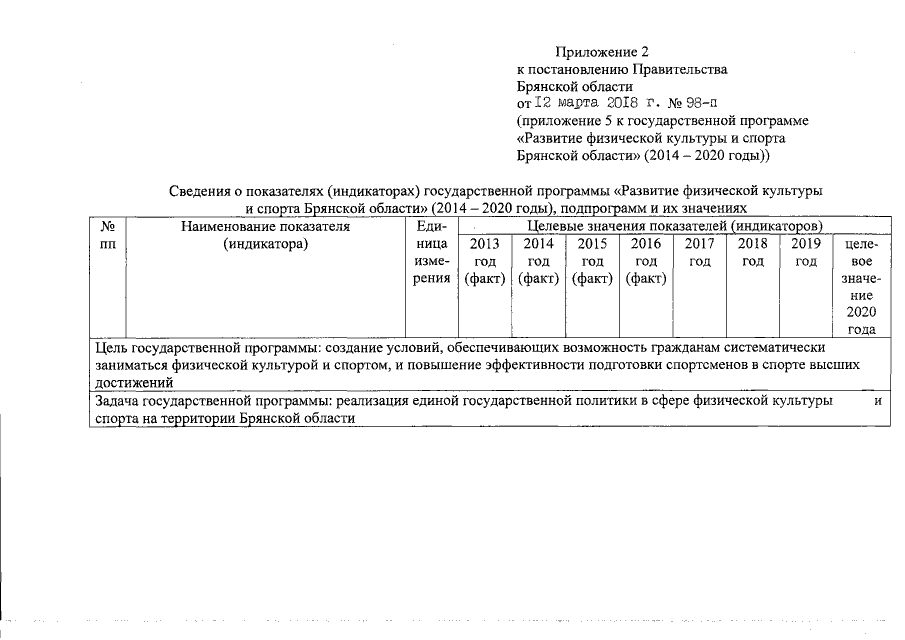 Приложение 2
к постановлению Правительства
Брянской области
от 12 марта 2018 г. № 98-п
(приложение 5 к государственной программе
«Развитие физической культуры и спорта
Брянской области» (2014 – 2020 годы))

Сведения о показателях (индикаторах) государственной программы «Развитие физической культуры и спорта Брянской области» (2014 – 2020 годы), подпрограмм и их значениях

| № пп | Наименование показателя (индикатора) | Единица измерения | Целевые значения показателей (индикаторов) | | | | | | | |
|---|---|---|---|---|---|---|---|---|---|---|
| | | | 2013 год (факт) | 2014 год (факт) | 2015 год (факт) | 2016 год (факт) | 2017 год | 2018 год | 2019 год | целевое значение 2020 года |
| Цель государственной программы: создание условий, обеспечивающих возможность гражданам систематически заниматься физической культурой и спортом, и повышение эффективности подготовки спортсменов в спорте высших достижений | | | | | | | | | | |
| Задача государственной программы: реализация единой государственной политики в сфере физической культуры и спорта на территории Брянской области | | | | | | | | | | |